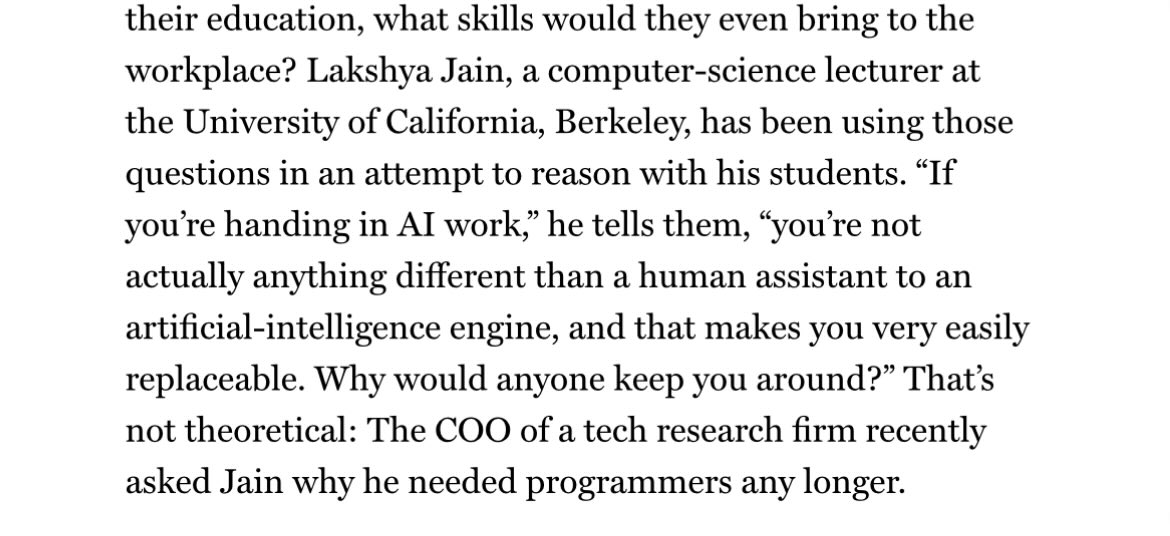 their education, what skills would they even bring to the workplace? Lakshya Jain, a computer-science lecturer at the University of California, Berkeley, has been using those questions in an attempt to reason with his students. “If you’re handing in AI work,” he tells them, “you’re not actually anything different than a human assistant to an artificial-intelligence engine, and that makes you very easily replaceable. Why would anyone keep you around?” That’s not theoretical: The COO of a tech research firm recently asked Jain why he needed programmers any longer.